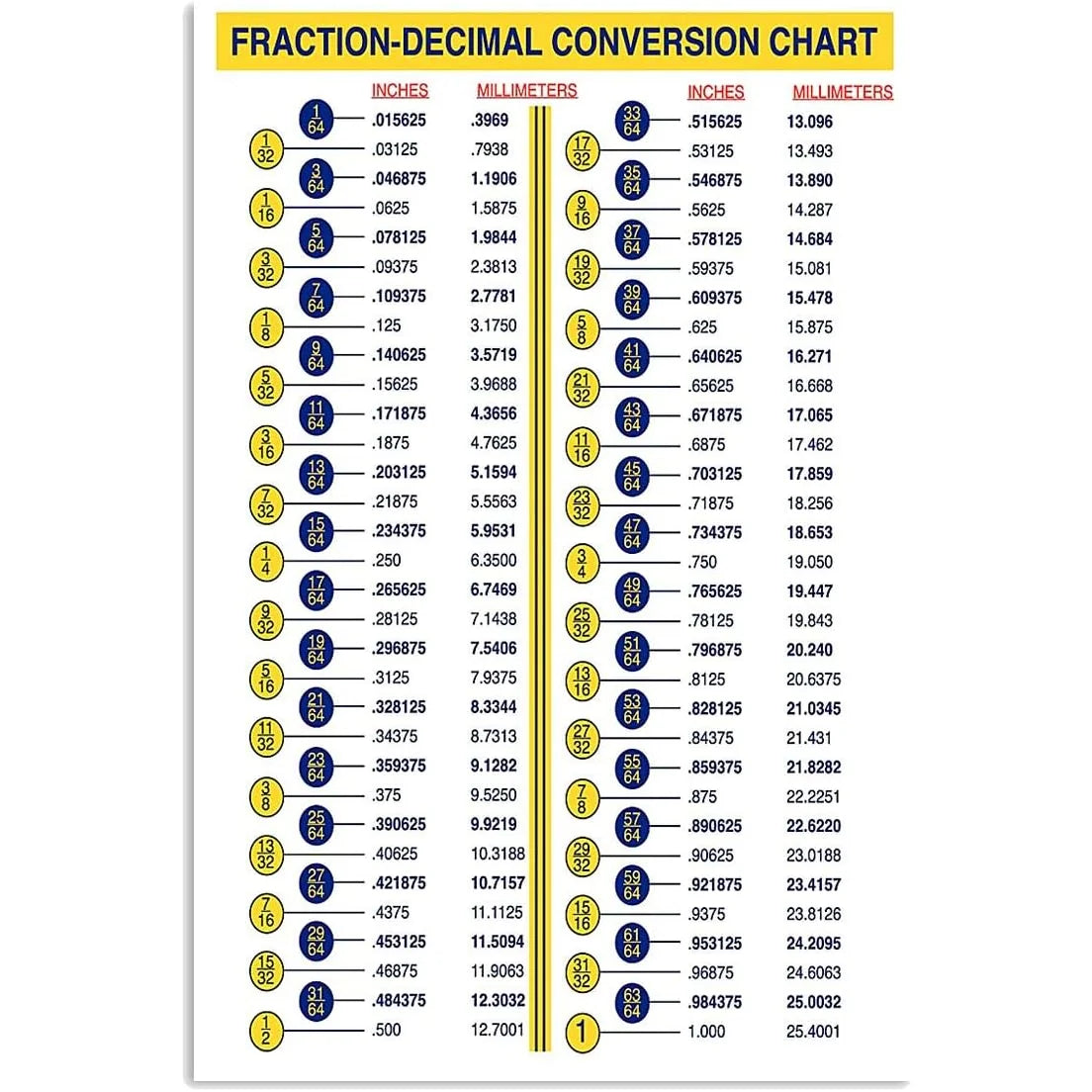 FRACTION-DECIMAL CONVERSION CHART

| | INCHES | MILLIMETERS |
|---|---|---|
| $\frac{1}{64}$ | .015625 | .3969 |
| $\frac{1}{32}$ | .03125 | .7938 |
| $\frac{3}{64}$ | .046875 | 1.1906 |
| $\frac{1}{16}$ | .0625 | 1.5875 |
| $\frac{5}{64}$ | .078125 | 1.9844 |
| $\frac{3}{32}$ | .09375 | 2.3813 |
| $\frac{7}{64}$ | .109375 | 2.7781 |
| $\frac{1}{8}$ | .125 | 3.1750 |
| $\frac{9}{64}$ | .140625 | 3.5719 |
| $\frac{5}{32}$ | .15625 | 3.9688 |
| $\frac{11}{64}$ | .171875 | 4.3656 |
| $\frac{3}{16}$ | .1875 | 4.7625 |
| $\frac{13}{64}$ | .203125 | 5.1594 |
| $\frac{7}{32}$ | .21875 | 5.5563 |
| $\frac{15}{64}$ | .234375 | 5.9531 |
| $\frac{1}{4}$ | .250 | 6.3500 |
| $\frac{17}{64}$ | .265625 | 6.7469 |
| $\frac{9}{32}$ | .28125 | 7.1438 |
| $\frac{19}{64}$ | .296875 | 7.5406 |
| $\frac{5}{16}$ | .3125 | 7.9375 |
| $\frac{21}{64}$ | .328125 | 8.3344 |
| $\frac{11}{32}$ | .34375 | 8.7313 |
| $\frac{23}{64}$ | .359375 | 9.1282 |
| $\frac{3}{8}$ | .375 | 9.5250 |
| $\frac{25}{64}$ | .390625 | 9.9219 |
| $\frac{13}{32}$ | .40625 | 10.3188 |
| $\frac{27}{64}$ | .421875 | 10.7157 |
| $\frac{7}{16}$ | .4375 | 11.1125 |
| $\frac{29}{64}$ | .453125 | 11.5094 |
| $\frac{15}{32}$ | .46875 | 11.9063 |
| $\frac{31}{64}$ | .484375 | 12.3032 |
| $\frac{1}{2}$ | .500 | 12.7001 |

| | INCHES | MILLIMETERS |
|---|---|---|
| $\frac{33}{64}$ | .515625 | 13.096 |
| $\frac{17}{32}$ | .53125 | 13.493 |
| $\frac{35}{64}$ | .546875 | 13.890 |
| $\frac{9}{16}$ | .5625 | 14.287 |
| $\frac{37}{64}$ | .578125 | 14.684 |
| $\frac{19}{32}$ | .59375 | 15.081 |
| $\frac{39}{64}$ | .609375 | 15.478 |
| $\frac{5}{8}$ | .625 | 15.875 |
| $\frac{41}{64}$ | .640625 | 16.271 |
| $\frac{21}{32}$ | .65625 | 16.668 |
| $\frac{43}{64}$ | .671875 | 17.065 |
| $\frac{11}{16}$ | .6875 | 17.462 |
| $\frac{45}{64}$ | .703125 | 17.859 |
| $\frac{23}{32}$ | .71875 | 18.256 |
| $\frac{47}{64}$ | .734375 | 18.653 |
| $\frac{3}{4}$ | .750 | 19.050 |
| $\frac{49}{64}$ | .765625 | 19.447 |
| $\frac{25}{32}$ | .78125 | 19.843 |
| $\frac{51}{64}$ | .796875 | 20.240 |
| $\frac{13}{16}$ | .8125 | 20.6375 |
| $\frac{53}{64}$ | .828125 | 21.0345 |
| $\frac{27}{32}$ | .84375 | 21.431 |
| $\frac{55}{64}$ | .859375 | 21.8282 |
| $\frac{7}{8}$ | .875 | 22.2251 |
| $\frac{57}{64}$ | .890625 | 22.6220 |
| $\frac{29}{32}$ | .90625 | 23.0188 |
| $\frac{59}{64}$ | .921875 | 23.4157 |
| $\frac{15}{16}$ | .9375 | 23.8126 |
| $\frac{61}{64}$ | .953125 | 24.2095 |
| $\frac{31}{32}$ | .96875 | 24.6063 |
| $\frac{63}{64}$ | .984375 | 25.0032 |
| 1 | 1.000 | 25.4001 |